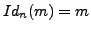 $Id_n(m) = m$